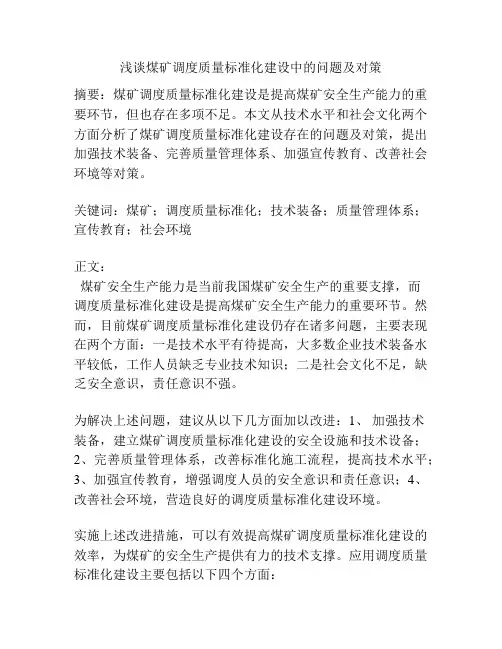 浅谈煤矿调度质量标准化建设中的问题及对策

摘要：煤矿调度质量标准化建设是提高煤矿安全生产能力的重要环节，但也存在多项不足。本文从技术水平和社会文化两个方面分析了煤矿调度质量标准化建设存在的问题及对策，提出加强技术装备、完善质量管理体系、加强宣传教育、改善社会环境等对策。

关键词：煤矿；调度质量标准化；技术装备；质量管理体系；宣传教育；社会环境

正文：
煤矿安全生产能力是当前我国煤矿安全生产的重要支撑，而调度质量标准化建设是提高煤矿安全生产能力的重要环节。然而，目前煤矿调度质量标准化建设仍存在诸多问题，主要表现在两个方面：一是技术水平有待提高，大多数企业技术装备水平较低，工作人员缺乏专业技术知识；二是社会文化不足，缺乏安全意识，责任意识不强。

为解决上述问题，建议从以下几方面加以改进：1、 加强技术装备，建立煤矿调度质量标准化建设的安全设施和技术设备；2、完善质量管理体系，改善标准化施工流程，提高技术水平；3、加强宣传教育，增强调度人员的安全意识和责任意识；4、改善社会环境，营造良好的调度质量标准化建设环境。

实施上述改进措施，可以有效提高煤矿调度质量标准化建设的效率，为煤矿的安全生产提供有力的技术支撑。应用调度质量标准化建设主要包括以下四个方面：